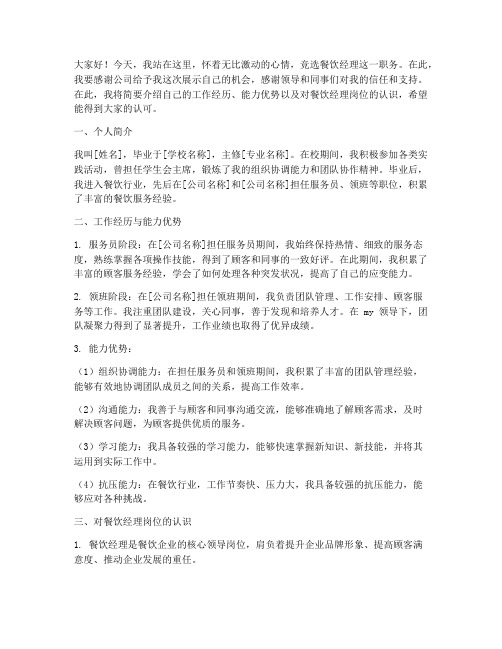 大家好！今天，我站在这里，怀着无比激动的心情，竞选餐饮经理这一职务。在此，我要感谢公司给予我这次展示自己的机会，感谢领导和同事们对我的信任和支持。在此，我将简要介绍自己的工作经历、能力优势以及对餐饮经理岗位的认识，希望能得到大家的认可。

一、个人简介

我叫[姓名]，毕业于[学校名称]，主修[专业名称]。在校期间，我积极参加各类实践活动，曾担任学生会主席，锻炼了我的组织协调能力和团队协作精神。毕业后，我进入餐饮行业，先后在[公司名称]和[公司名称]担任服务员、领班等职位，积累了丰富的餐饮服务经验。

二、工作经历与能力优势

1. 服务员阶段：在[公司名称]担任服务员期间，我始终保持热情、细致的服务态度，熟练掌握各项操作技能，得到了顾客和同事的一致好评。在此期间，我积累了丰富的顾客服务经验，学会了如何处理各种突发状况，提高了自己的应变能力。

2. 领班阶段：在[公司名称]担任领班期间，我负责团队管理、工作安排、顾客服务等工作。我注重团队建设，关心同事，善于发现和培养人才。在 my 领导下，团队凝聚力得到了显著提升，工作业绩也取得了优异成绩。

3. 能力优势：

（1）组织协调能力：在担任服务员和领班期间，我积累了丰富的团队管理经验，能够有效地协调团队成员之间的关系，提高工作效率。

（2）沟通能力：我善于与顾客和同事沟通交流，能够准确地了解顾客需求，及时解决顾客问题，为顾客提供优质的服务。

（3）学习能力：我具备较强的学习能力，能够快速掌握新知识、新技能，并将其运用到实际工作中。

（4）抗压能力：在餐饮行业，工作节奏快、压力大，我具备较强的抗压能力，能够应对各种挑战。

三、对餐饮经理岗位的认识

1. 餐饮经理是餐饮企业的核心领导岗位，肩负着提升企业品牌形象、提高顾客满意度、推动企业发展的重任。